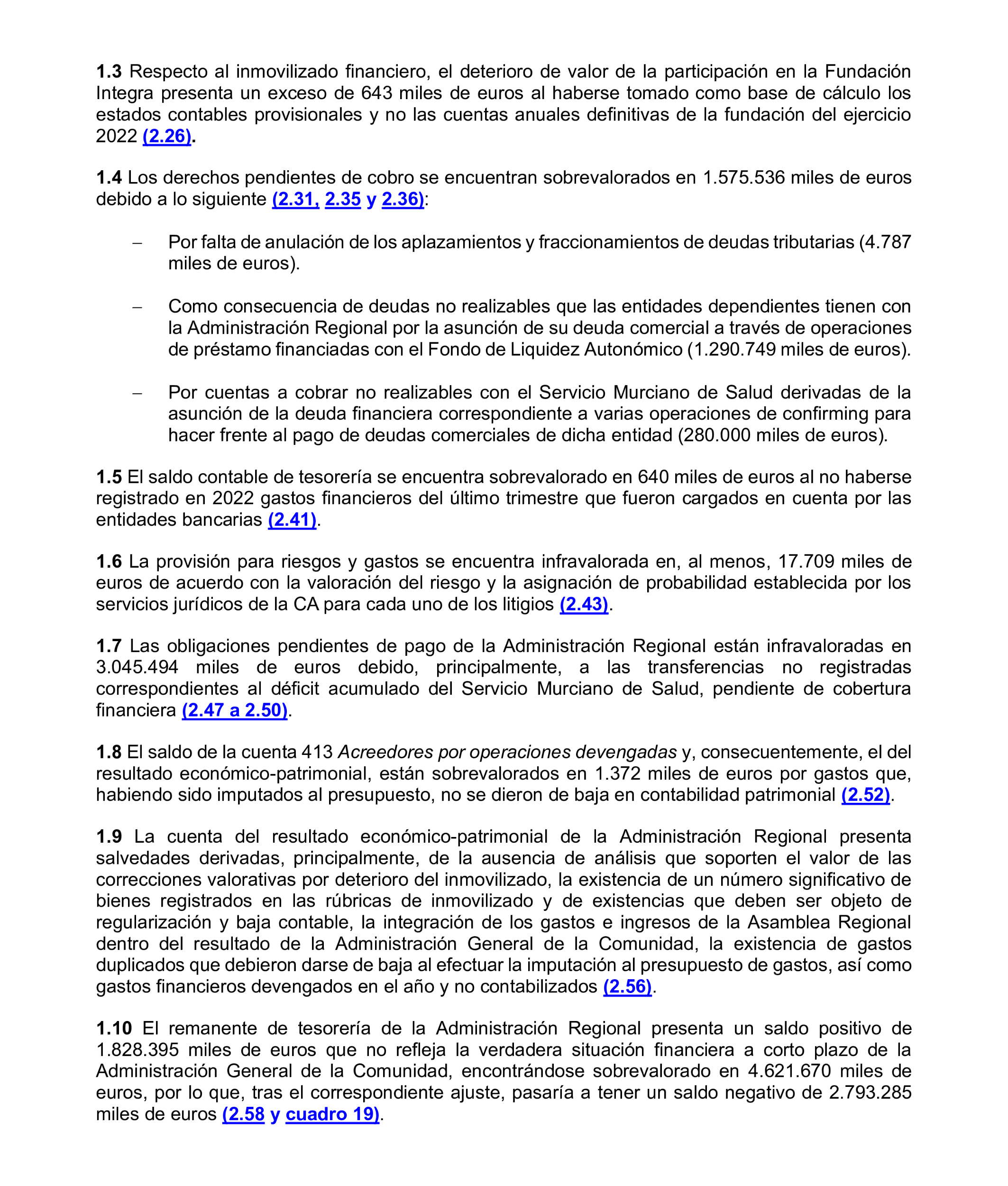 1.3 Respecto al inmovilizado financiero, el deterioro de valor de la participación en la Fundación Integra presenta un exceso de 643 miles de euros al haberse tomado como base de cálculo los estados contables provisionales y no las cuentas anuales definitivas de la fundación del ejercicio 2022 (2.26).

1.4 Los derechos pendientes de cobro se encuentran sobrevalorados en 1.575.536 miles de euros debido a lo siguiente (2.31, 2.35 y 2.36):

– Por falta de anulación de los aplazamientos y fraccionamientos de deudas tributarias (4.787 miles de euros).

– Como consecuencia de deudas no realizables que las entidades dependientes tienen con la Administración Regional por la asunción de su deuda comercial a través de operaciones de préstamo financiadas con el Fondo de Liquidez Autonómico (1.290.749 miles de euros).

– Por cuentas a cobrar no realizables con el Servicio Murciano de Salud derivadas de la asunción de la deuda financiera correspondiente a varias operaciones de confirming para hacer frente al pago de deudas comerciales de dicha entidad (280.000 miles de euros).

1.5 El saldo contable de tesorería se encuentra sobrevalorado en 640 miles de euros al no haberse registrado en 2022 gastos financieros del último trimestre que fueron cargados en cuenta por las entidades bancarias (2.41).

1.6 La provisión para riesgos y gastos se encuentra infravalorada en, al menos, 17.709 miles de euros de acuerdo con la valoración del riesgo y la asignación de probabilidad establecida por los servicios jurídicos de la CA para cada uno de los litigios (2.43).

1.7 Las obligaciones pendientes de pago de la Administración Regional están infravaloradas en 3.045.494 miles de euros debido, principalmente, a las transferencias no registradas correspondientes al déficit acumulado del Servicio Murciano de Salud, pendiente de cobertura financiera (2.47 a 2.50).

1.8 El saldo de la cuenta 413 Acreedores por operaciones devengadas y, consecuentemente, el del resultado económico-patrimonial, están sobrevalorados en 1.372 miles de euros por gastos que, habiendo sido imputados al presupuesto, no se dieron de baja en contabilidad patrimonial (2.52).

1.9 La cuenta del resultado económico-patrimonial de la Administración Regional presenta salvedades derivadas, principalmente, de la ausencia de análisis que soporten el valor de las correcciones valorativas por deterioro del inmovilizado, la existencia de un número significativo de bienes registrados en las rúbricas de inmovilizado y de existencias que deben ser objeto de regularización y baja contable, la integración de los gastos e ingresos de la Asamblea Regional dentro del resultado de la Administración General de la Comunidad, la existencia de gastos duplicados que debieron darse de baja al efectuar la imputación al presupuesto de gastos, así como gastos financieros devengados en el año y no contabilizados (2.56).

1.10 El remanente de tesorería de la Administración Regional presenta un saldo positivo de 1.828.395 miles de euros que no refleja la verdadera situación financiera a corto plazo de la Administración General de la Comunidad, encontrándose sobrevalorado en 4.621.670 miles de euros, por lo que, tras el correspondiente ajuste, pasaría a tener un saldo negativo de 2.793.285 miles de euros (2.58 y cuadro 19).